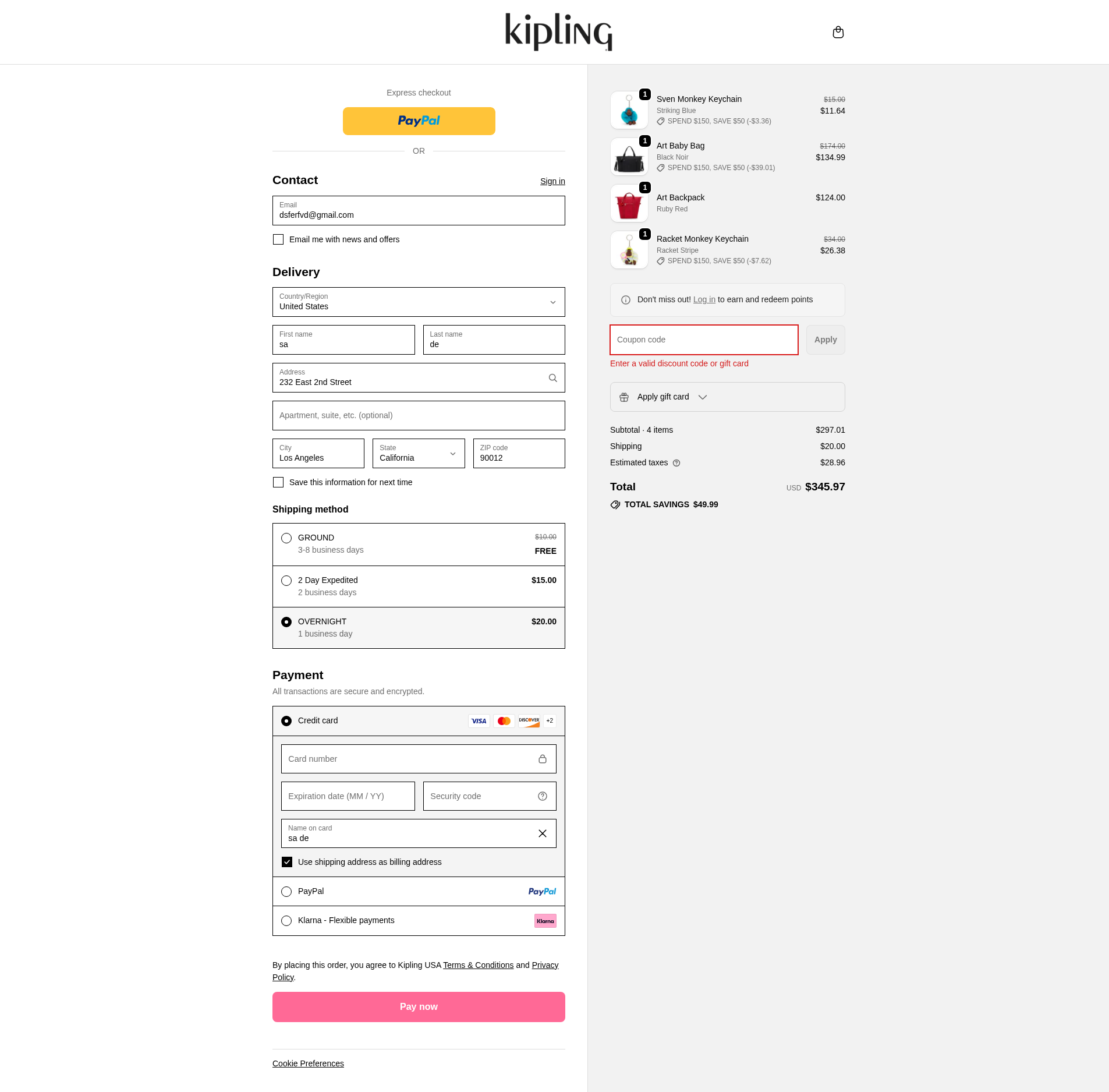 kipling

Express checkout

PayPal

OR

Contact

Sign in

Email
dsferfvd@gmail.com

Email me with news and offers

Delivery

Country/Region
United States

First name
sa

Last name
de

Address
232 East 2nd Street

Apartment, suite, etc. (optional)

City
Los Angeles

State
California

ZIP code
90012

Save this information for next time

Shipping method

GROUND
3-8 business days
$10.00
FREE

2 Day Expedited
2 business days
$15.00

OVERNIGHT
1 business day
$20.00

Payment

All transactions are secure and encrypted.

Credit card
VISA DISCOVER +2

Card number

Expiration date (MM / YY)

Security code

Name on card
sa de

Use shipping address as billing address

PayPal
PayPal

Klarna - Flexible payments
Klarna

By placing this order, you agree to Kipling USA Terms & Conditions and Privacy Policy.

Pay now

Cookie Preferences

1
Sven Monkey Keychain
Striking Blue
SPEND $150, SAVE $50 (-$3.36)
$15.00
$11.64

1
Art Baby Bag
Black Noir
SPEND $150, SAVE $50 (-$39.01)
$174.00
$134.99

1
Art Backpack
Ruby Red
$124.00

1
Racket Monkey Keychain
Racket Stripe
SPEND $150, SAVE $50 (-$7.62)
$34.00
$26.38

Don't miss out! Log in to earn and redeem points

Coupon code

Apply

Enter a valid discount code or gift card

Apply gift card

Subtotal · 4 items
$297.01

Shipping
$20.00

Estimated taxes
$28.96

Total
USD $345.97

TOTAL SAVINGS $49.99